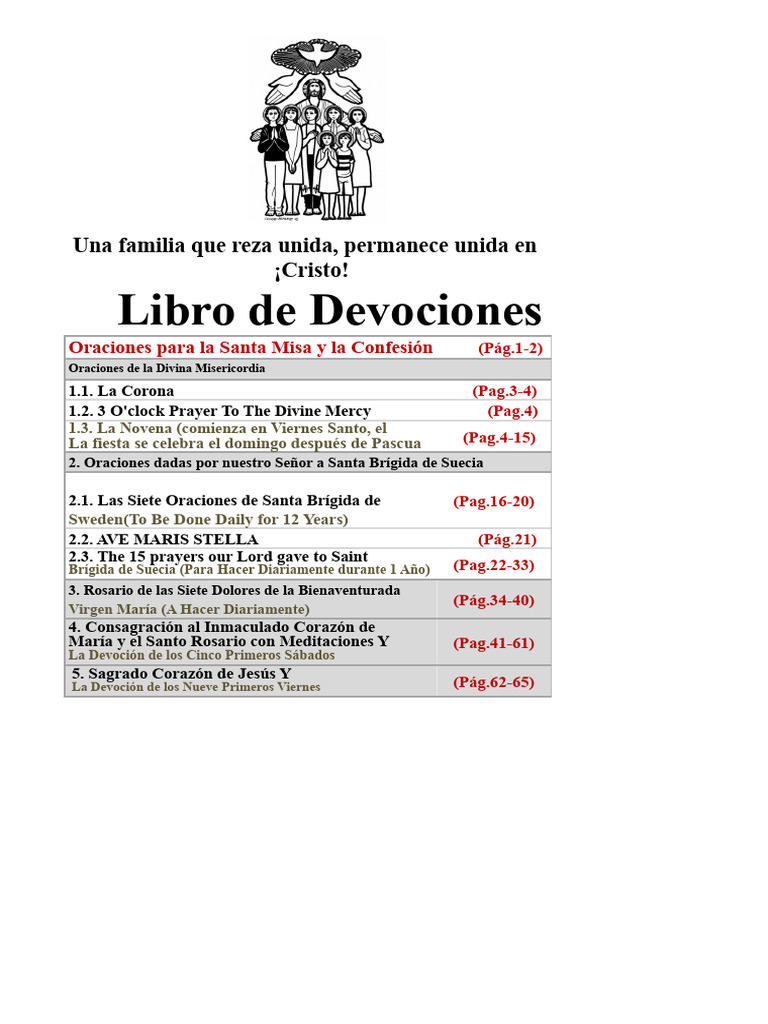 Una familia que reza unida, permanece unida en ¡Cristo!

Libro de Devociones

| | |
|---|---|
| Oraciones para la Santa Misa y la Confesión | (Pág.1-2) |
| Oraciones de la Divina Misericordia | |
| 1.1. La Corona | (Pag.3-4) |
| 1.2. 3 O'clock Prayer To The Divine Mercy | (Pag.4) |
| 1.3. La Novena (comienza en Viernes Santo, el La fiesta se celebra el domingo después de Pascua | (Pag.4-15) |
| 2. Oraciones dadas por nuestro Señor a Santa Brígida de Suecia | |
| 2.1. Las Siete Oraciones de Santa Brígida de Sweden(To Be Done Daily for 12 Years) | (Pag.16-20) |
| 2.2. AVE MARIS STELLA | (Pág.21) |
| 2.3. The 15 prayers our Lord gave to Saint Brígida de Suecia (Para Hacer Diariamente durante 1 Año) | (Pag.22-33) |
| 3. Rosario de las Siete Dolores de la Bienaventurada Virgen María (A Hacer Diariamente) | (Pág.34-40) |
| 4. Consagración al Inmaculado Corazón de María y el Santo Rosario con Meditaciones Y La Devoción de los Cinco Primeros Sábados | (Pag.41-61) |
| 5. Sagrado Corazón de Jesús Y La Devoción de los Nueve Primeros Viernes | (Pág.62-65) |